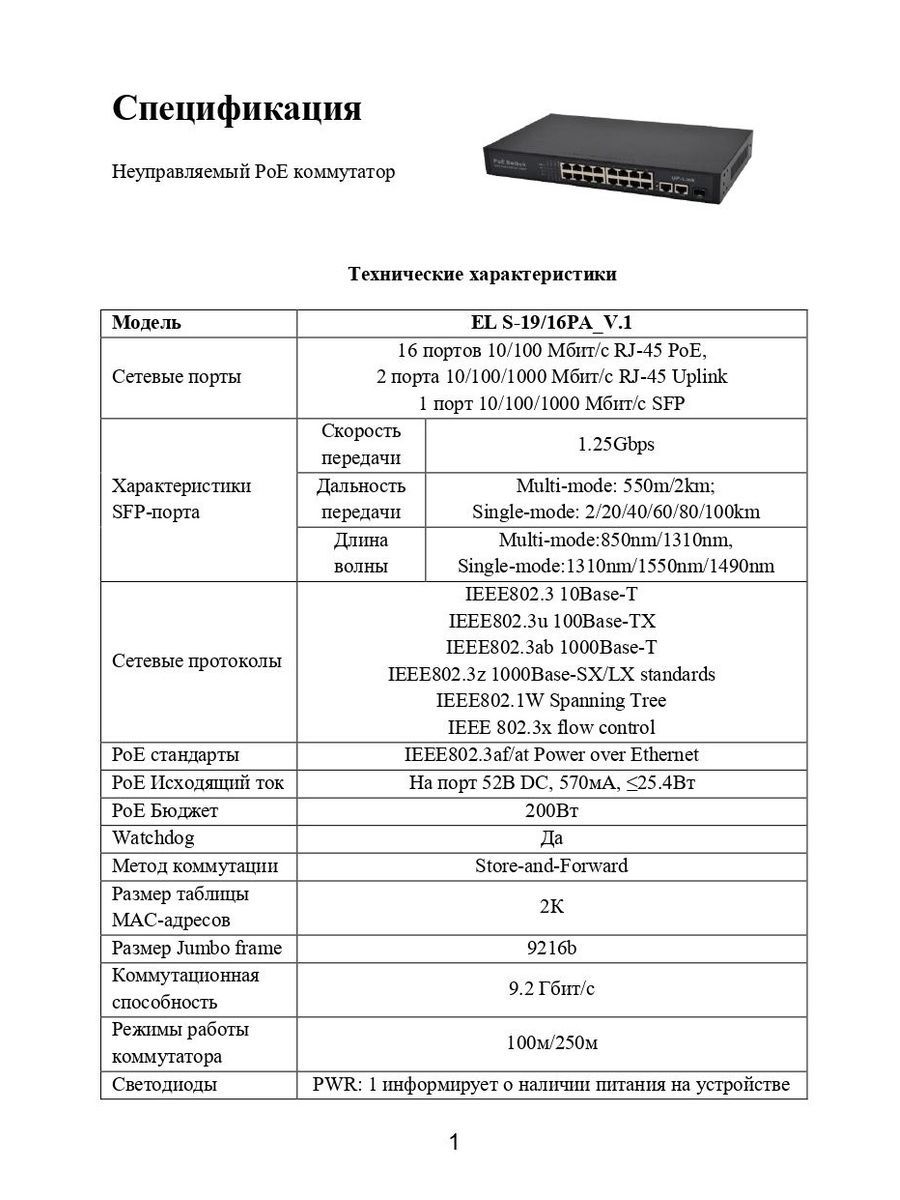 Спецификация

Неуправляемый PoE коммутатор

PoE Switch

UP-Link

Технические характеристики

| Модель | | EL S-19/16PA_V.1 |
|---|---|---|
| Сетевые порты | | 16 портов 10/100 Мбит/с RJ-45 PoE, 2 порта 10/100/1000 Мбит/с RJ-45 Uplink 1 порт 10/100/1000 Мбит/с SFP |
| Характеристики SFP-порта | Скорость передачи | 1.25Gbps |
| | Дальность передачи | Multi-mode: 550m/2km; Single-mode: 2/20/40/60/80/100km |
| | Длина волны | Multi-mode:850nm/1310nm, Single-mode:1310nm/1550nm/1490nm |
| Сетевые протоколы | | IEEE802.3 10Base-T IEEE802.3u 100Base-TX IEEE802.3ab 1000Base-T IEEE802.3z 1000Base-SX/LX standards IEEE802.1W Spanning Tree IEEE 802.3x flow control |
| PoE стандарты | | IEEE802.3af/at Power over Ethernet |
| PoE Исходящий ток | | На порт 52В DC, 570мА, ≤25.4Вт |
| PoE Бюджет | | 200Вт |
| Watchdog | | Да |
| Метод коммутации | | Store-and-Forward |
| Размер таблицы MAC-адресов | | 2K |
| Размер Jumbo frame | | 9216b |
| Коммутационная способность | | 9.2 Гбит/с |
| Режимы работы коммутатора | | 100м/250м |
| Светодиоды | | PWR: 1 информирует о наличии питания на устройстве |

1